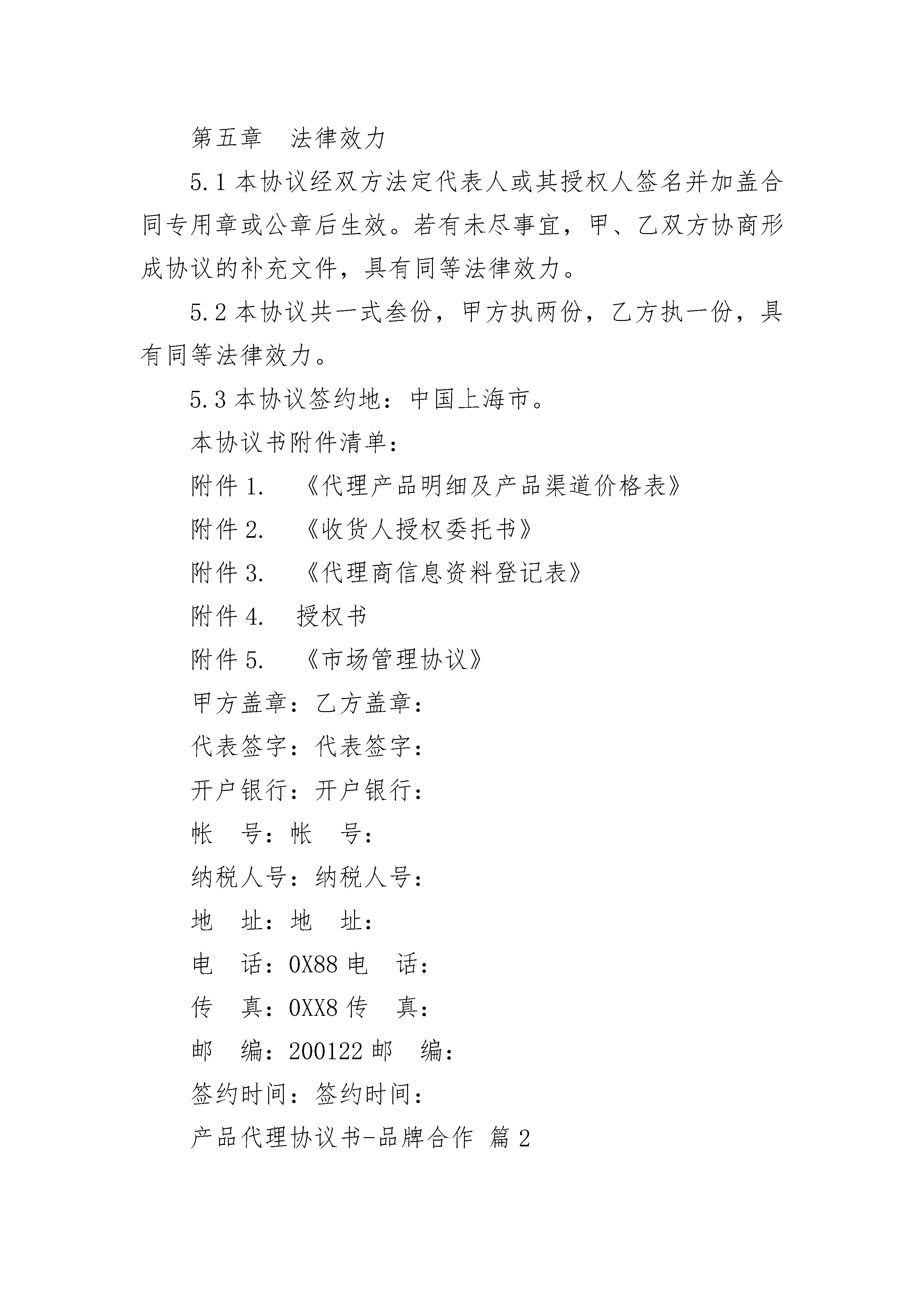 第五章　法律效力

5.1 本协议经双方法定代表人或其授权人签名并加盖合同专用章或公章后生效。若有未尽事宜，甲、乙双方协商形成协议的补充文件，具有同等法律效力。

5.2 本协议共一式叁份，甲方执两份，乙方执一份，具有同等法律效力。

5.3 本协议签约地：中国上海市。

本协议书附件清单：

附件 1.　《代理产品明细及产品渠道价格表》

附件 2.　《收货人授权委托书》

附件 3.　《代理商信息资料登记表》

附件 4.　授权书

附件 5.　《市场管理协议》

甲方盖章：乙方盖章：

代表签字：代表签字：

开户银行：开户银行：

帐　号：帐　号：

纳税人号：纳税人号：

地　址：地　址：

电　话：0X88 电　话：

传　真：0XX8 传　真：

邮　编：200122 邮　编：

签约时间：签约时间：

产品代理协议书-品牌合作 篇 2